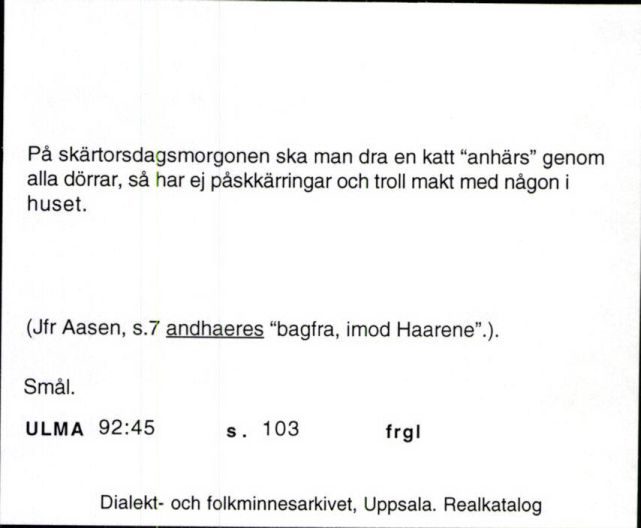 På skärtorsdagsmorgonen ska man dra en katt “anhärs” genom alla dörrar, så har ej påskkärringar och troll makt med någon i huset.

(Jfr Aasen, s.7 andhaeres “bagfra, imod Haarene”.).

Smål.

ULMA 92:45 s. 103 frgl

Dialekt- och folkminnesarkivet, Uppsala. Realkatalog